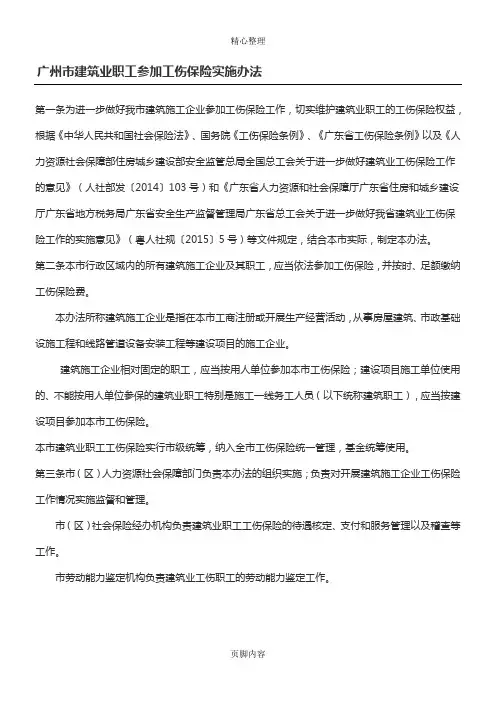 精心整理

广州市建筑业职工参加工伤保险实施办法

第一条为进一步做好我市建筑施工企业参加工伤保险工作，切实维护建筑业职工的工伤保险权益，根据《中华人民共和国社会保险法》、国务院《工伤保险条例》、《广东省工伤保险条例》以及《人力资源社会保障部住房城乡建设部安全监管总局全国总工会关于进一步做好建筑业工伤保险工作的意见》（人社部发〔2014〕103号）和《广东省人力资源和社会保障厅广东省住房和城乡建设厅广东省地方税务局广东省安全生产监督管理局广东省总工会关于进一步做好我省建筑业工伤保险工作的实施意见》（粤人社规〔2015〕5号）等文件规定，结合本市实际，制定本办法。

第二条本市行政区域内的所有建筑施工企业及其职工，应当依法参加工伤保险，并按时、足额缴纳工伤保险费。

本办法所称建筑施工企业是指在本市工商注册或开展生产经营活动，从事房屋建筑、市政基础设施工程和线路管道设备安装工程等建设项目的施工企业。

建筑施工企业相对固定的职工，应当按用人单位参加本市工伤保险；建设项目施工单位使用的、不能按用人单位参保的建筑业职工特别是施工一线务工人员（以下统称建筑职工），应当按建设项目参加本市工伤保险。

本市建筑业职工工伤保险实行市级统筹，纳入全市工伤保险统一管理，基金统筹使用。

第三条市（区）人力资源社会保障部门负责本办法的组织实施；负责对开展建筑施工企业工伤保险工作情况实施监督和管理。

市（区）社会保险经办机构负责建筑业职工工伤保险的待遇核定、支付和服务管理以及稽查等工作。

市劳动能力鉴定机构负责建筑业工伤职工的劳动能力鉴定工作。

页脚内容